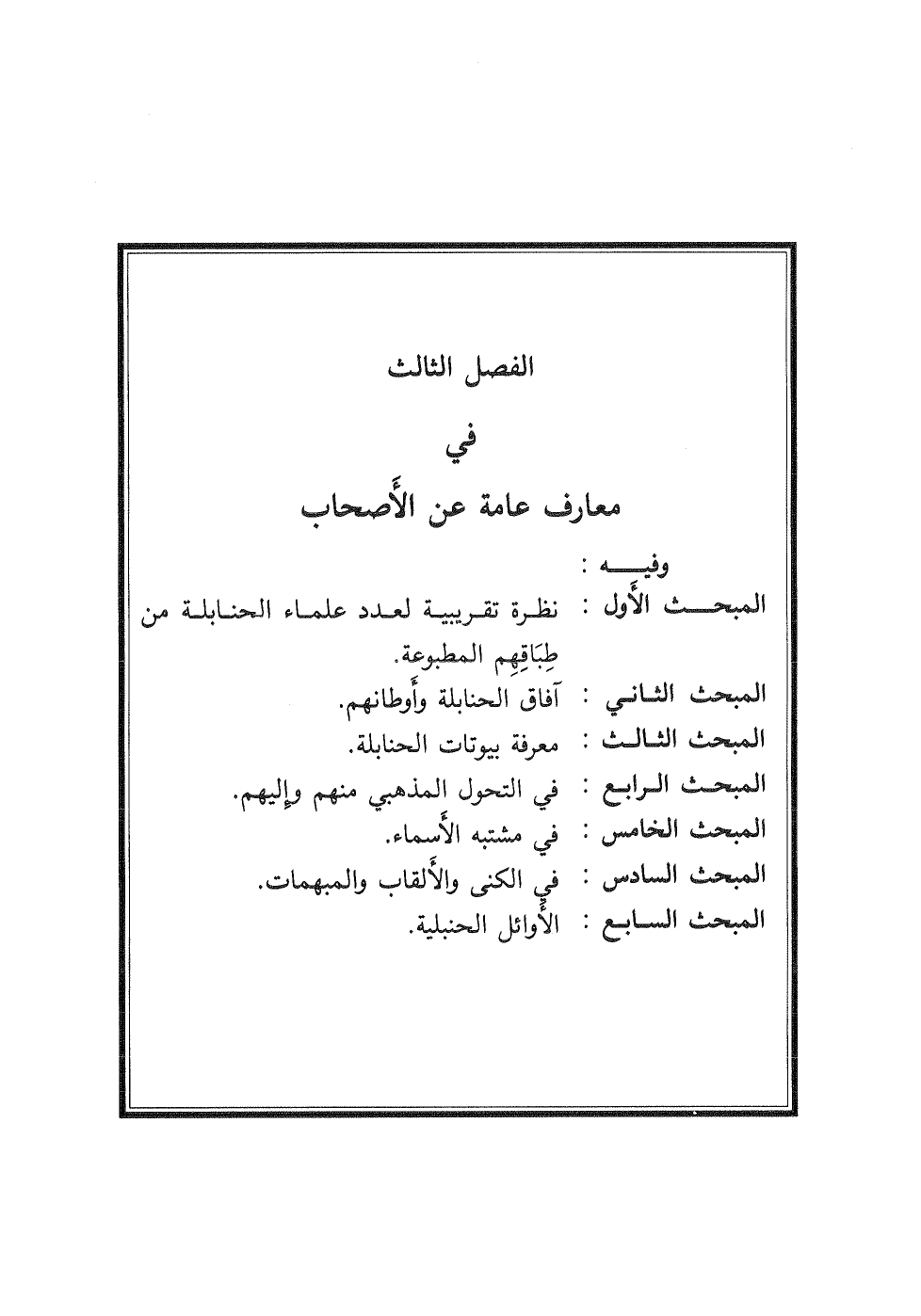 الفصل الثالث

في

معارف عامة عن الأَصحاب

وفيه :

المبحث الأَول : نظرة تقريبية لعدد علماء الحنابلة من طِبَاقِهِم المطبوعة.

المبحث الثاني : آفاق الحنابلة وأَوطانهم.

المبحث الثالث : معرفة بيوتات الحنابلة.

المبحث الرابع : في التحول المذهبي منهم وإليهم.

المبحث الخامس : في مشتبه الأَسماء.

المبحث السادس : في الكنى والأَلقاب والمبهمات.

المبحث السابع : الأَوائل الحنبلية.